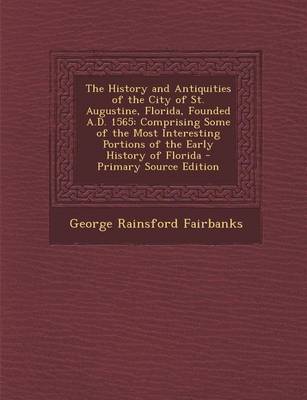 The History and Antiquities of the City of St. Augustine, Florida, Founded A.D. 1565: Comprising Some of the Most Interesting Portions of the Early History of Florida - Primary Source Edition

George Rainsford Fairbanks